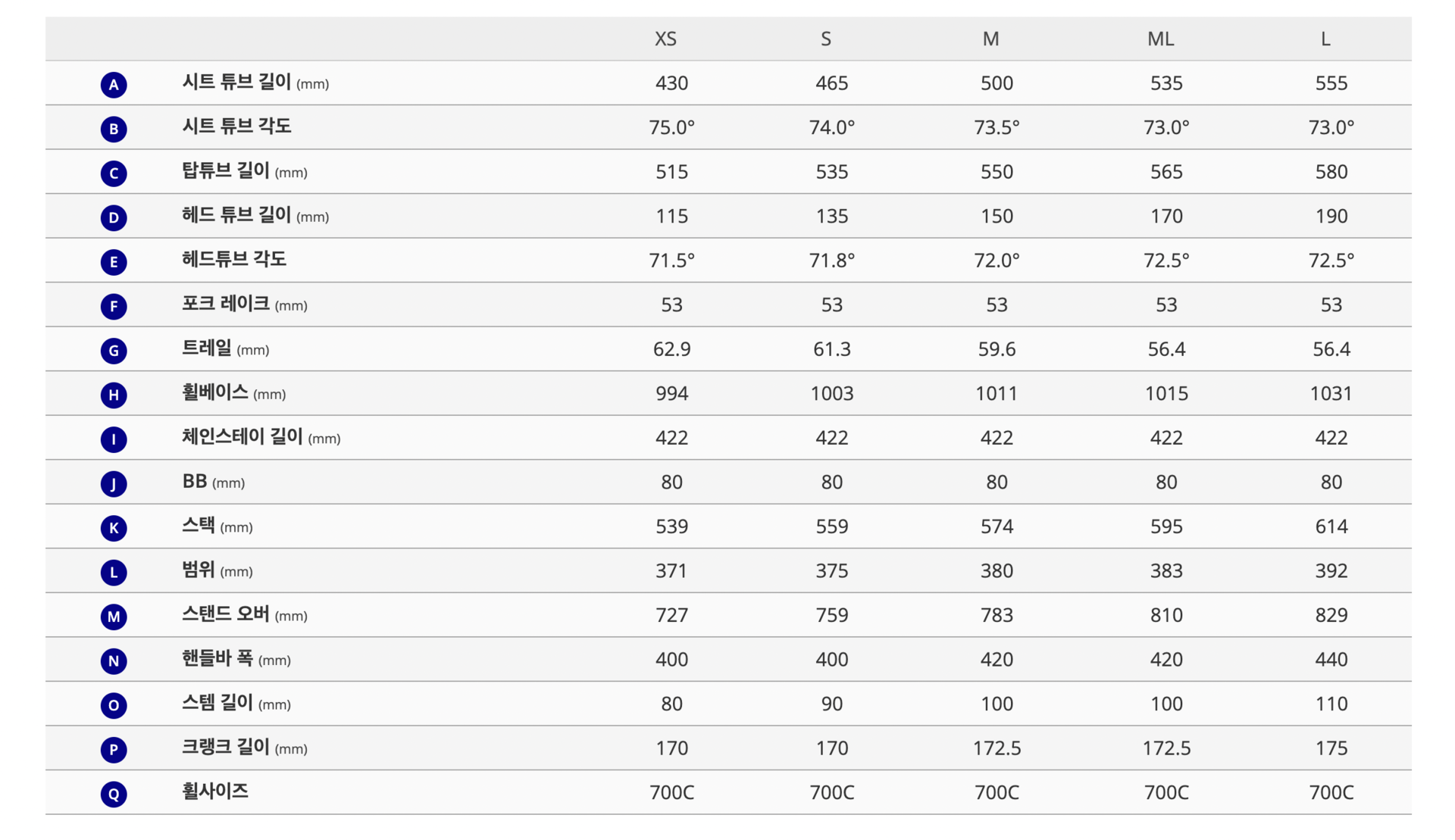 |  |  | XS | S | M | ML | L |
|---|---|---|---|---|---|---|
| A | 시트 튜브 길이 (mm) | 430 | 465 | 500 | 535 | 555 |
| B | 시트 튜브 각도 | 75.0° | 74.0° | 73.5° | 73.0° | 73.0° |
| C | 탑튜브 길이 (mm) | 515 | 535 | 550 | 565 | 580 |
| D | 헤드 튜브 길이 (mm) | 115 | 135 | 150 | 170 | 190 |
| E | 헤드튜브 각도 | 71.5° | 71.8° | 72.0° | 72.5° | 72.5° |
| F | 포크 레이크 (mm) | 53 | 53 | 53 | 53 | 53 |
| G | 트레일 (mm) | 62.9 | 61.3 | 59.6 | 56.4 | 56.4 |
| H | 휠베이스 (mm) | 994 | 1003 | 1011 | 1015 | 1031 |
| I | 체인스테이 길이 (mm) | 422 | 422 | 422 | 422 | 422 |
| J | BB (mm) | 80 | 80 | 80 | 80 | 80 |
| K | 스택 (mm) | 539 | 559 | 574 | 595 | 614 |
| L | 범위 (mm) | 371 | 375 | 380 | 383 | 392 |
| M | 스탠드 오버 (mm) | 727 | 759 | 783 | 810 | 829 |
| N | 핸들바 폭 (mm) | 400 | 400 | 420 | 420 | 440 |
| O | 스템 길이 (mm) | 80 | 90 | 100 | 100 | 110 |
| P | 크랭크 길이 (mm) | 170 | 170 | 172.5 | 172.5 | 175 |
| Q | 휠사이즈 | 700C | 700C | 700C | 700C | 700C |